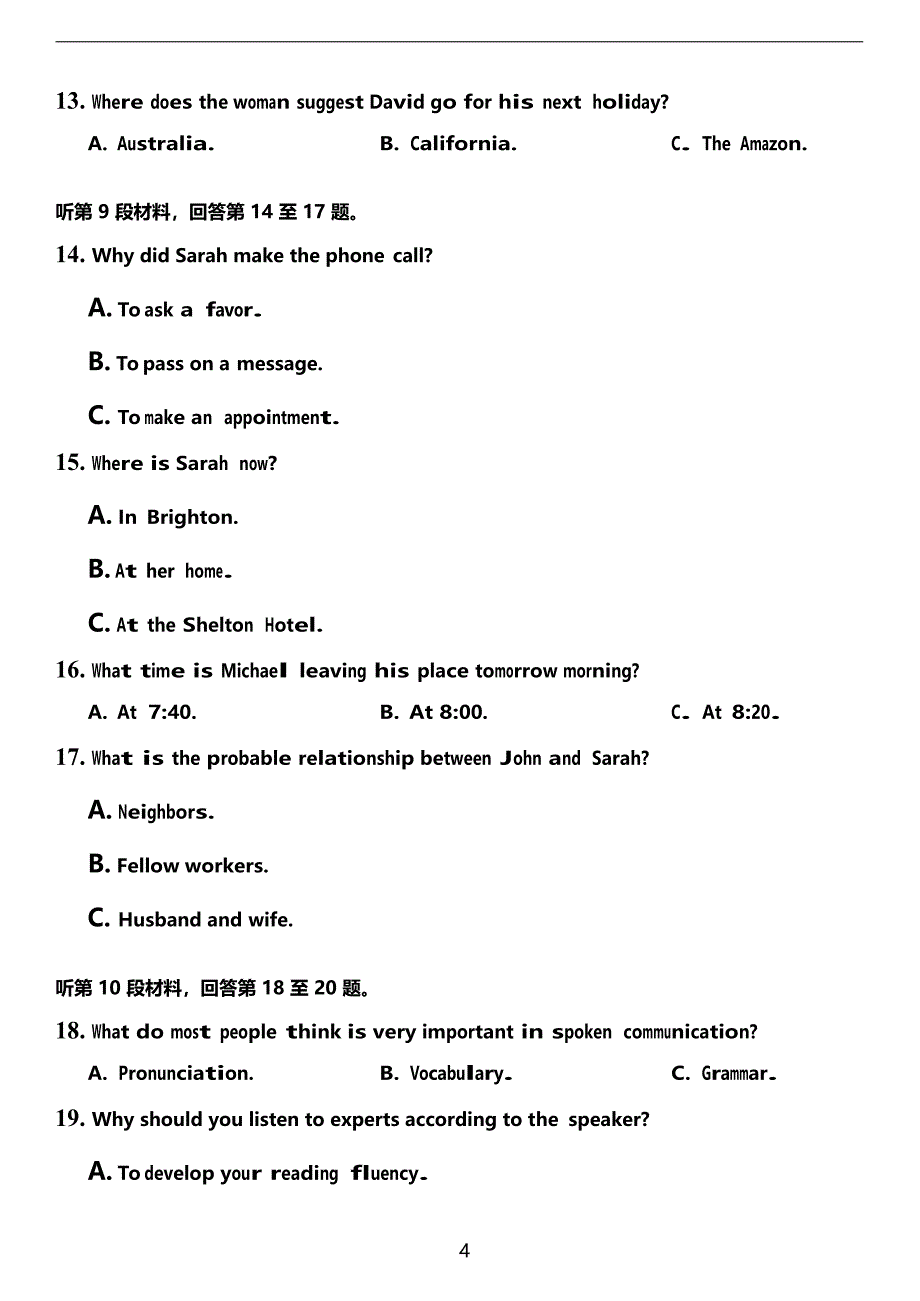 13. Where does the woman suggest David go for his next holiday?

A. Australia.
B. California.
C. The Amazon.

听第 9 段材料，回答第 14 至 17 题。

14. Why did Sarah make the phone call?

A. To ask a favor.

B. To pass on a message.

C. To make an appointment.

15. Where is Sarah now?

A. In Brighton.

B. At her home.

C. At the Shelton Hotel.

16. What time is Michael leaving his place tomorrow morning?

A. At 7:40.
B. At 8:00.
C. At 8:20.

17. What is the probable relationship between John and Sarah?

A. Neighbors.

B. Fellow workers.

C. Husband and wife.

听第 10 段材料，回答第 18 至 20 题。

18. What do most people think is very important in spoken communication?

A. Pronunciation.
B. Vocabulary.
C. Grammar.

19. Why should you listen to experts according to the speaker?

A. To develop your reading fluency.

4